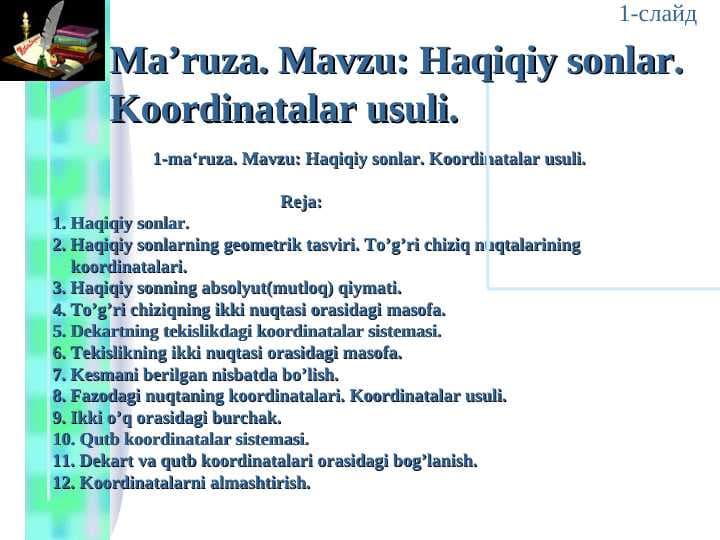 1-слайд

Ma’ruza. Mavzu: Haqiqiy sonlar. Koordinatalar usuli.

1-ma‘ruza. Mavzu: Haqiqiy sonlar. Koordinatalar usuli.

Reja:

1. Haqiqiy sonlar.
2. Haqiqiy sonlarning geometrik tasviri. To’g’ri chiziq nuqtalarining koordinatalari.
3. Haqiqiy sonning absolyut(mutloq) qiymati.
4. To’g’ri chiziqning ikki nuqtasi orasidagi masofa.
5. Dekartning tekislikdagi koordinatalar sistemasi.
6. Tekislikning ikki nuqtasi orasidagi masofa.
7. Kesmani berilgan nisbatda bo’lish.
8. Fazodagi nuqtaning koordinatalari. Koordinatalar usuli.
9. Ikki o’q orasidagi burchak.
10. Qutb koordinatalar sistemasi.
11. Dekart va qutb koordinatalari orasidagi bog’lanish.
12. Koordinatalarni almashtirish.